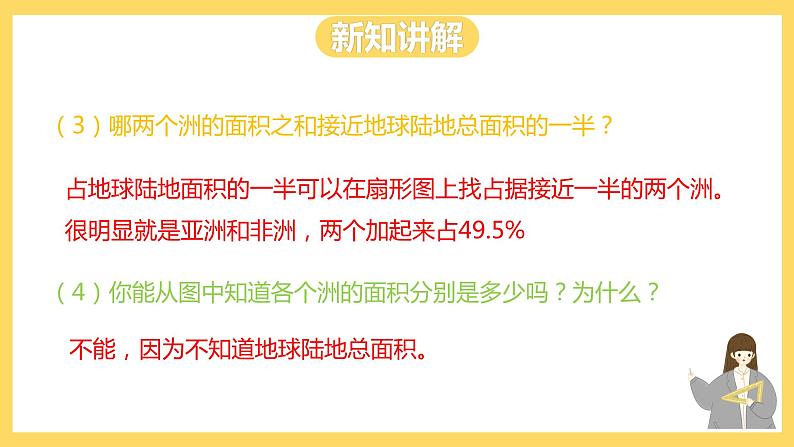 新知讲解

（3）哪两个洲的面积之和接近地球陆地总面积的一半？

占地球陆地面积的一半可以在扇形图上找占据接近一半的两个洲。很明显就是亚洲和非洲，两个加起来占49.5%

（4）你能从图中知道各个洲的面积分别是多少吗？为什么？

不能，因为不知道地球陆地总面积。